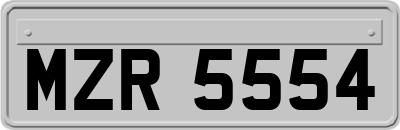 MZR 5554